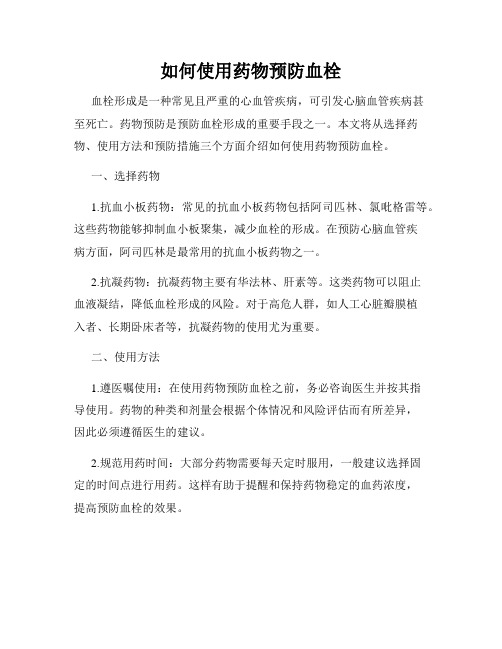 如何使用药物预防血栓

血栓形成是一种常见且严重的心血管疾病，可引发心脑血管疾病甚至死亡。药物预防是预防血栓形成的重要手段之一。本文将从选择药物、使用方法和预防措施三个方面介绍如何使用药物预防血栓。

一、选择药物

1.抗血小板药物：常见的抗血小板药物包括阿司匹林、氯吡格雷等。这些药物能够抑制血小板聚集，减少血栓的形成。在预防心脑血管疾病方面，阿司匹林是最常用的抗血小板药物之一。

2.抗凝药物：抗凝药物主要有华法林、肝素等。这类药物可以阻止血液凝结，降低血栓形成的风险。对于高危人群，如人工心脏瓣膜植入者、长期卧床者等，抗凝药物的使用尤为重要。

二、使用方法

1.遵医嘱使用：在使用药物预防血栓之前，务必咨询医生并按其指导使用。药物的种类和剂量会根据个体情况和风险评估而有所差异，因此必须遵循医生的建议。

2.规范用药时间：大部分药物需要每天定时服用，一般建议选择固定的时间点进行用药。这样有助于提醒和保持药物稳定的血药浓度，提高预防血栓的效果。